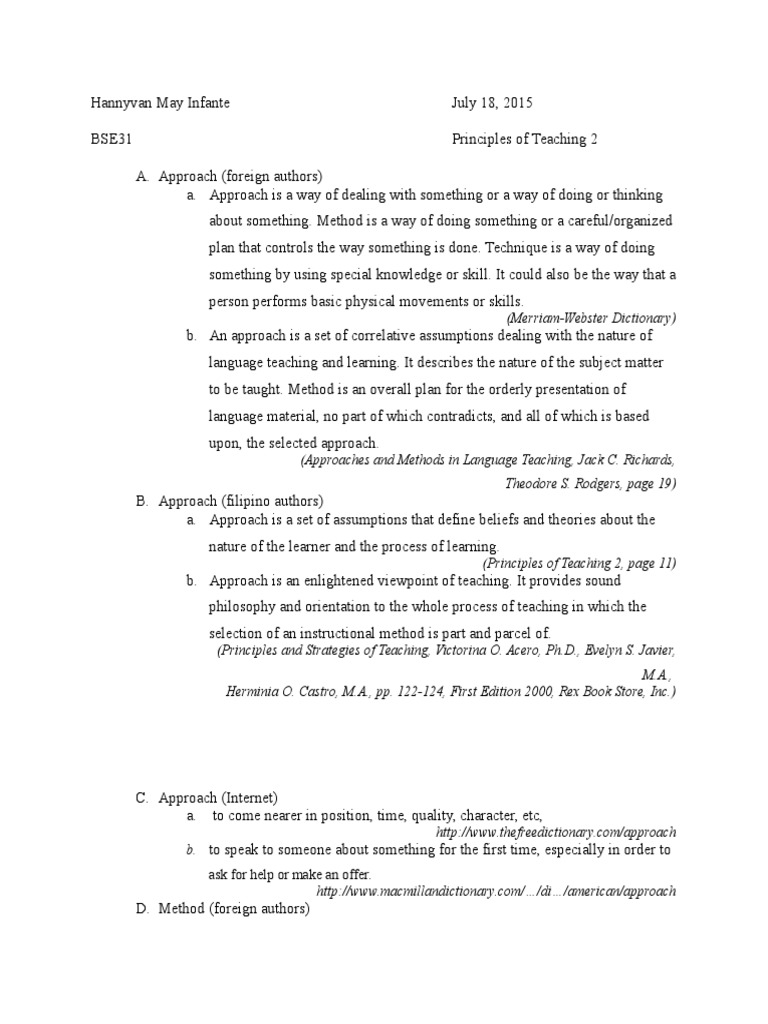 Hannyvan May Infante July 18, 2015

BSE31 Principles of Teaching 2

A. Approach (foreign authors)

a. Approach is a way of dealing with something or a way of doing or thinking about something. Method is a way of doing something or a careful/organized plan that controls the way something is done. Technique is a way of doing something by using special knowledge or skill. It could also be the way that a person performs basic physical movements or skills.

(Merriam-Webster Dictionary)

b. An approach is a set of correlative assumptions dealing with the nature of language teaching and learning. It describes the nature of the subject matter to be taught. Method is an overall plan for the orderly presentation of language material, no part of which contradicts, and all of which is based upon, the selected approach.

(Approaches and Methods in Language Teaching, Jack C. Richards, Theodore S. Rodgers, page 19)

B. Approach (filipino authors)

a. Approach is a set of assumptions that define beliefs and theories about the nature of the learner and the process of learning.

(Principles of Teaching 2, page 11)

b. Approach is an enlightened viewpoint of teaching. It provides sound philosophy and orientation to the whole process of teaching in which the selection of an instructional method is part and parcel of.

(Principles and Strategies of Teaching, Victorina O. Acero, Ph.D., Evelyn S. Javier, M.A., Herminia O. Castro, M.A., pp. 122-124, First Edition 2000, Rex Book Store, Inc.)

C. Approach (Internet)

a. to come nearer in position, time, quality, character, etc,

http://www.thefreedictionary.com/approach

b. to speak to someone about something for the first time, especially in order to ask for help or make an offer.

http://www.macmillandictionary.com/.../di.../american/approach

D. Method (foreign authors)